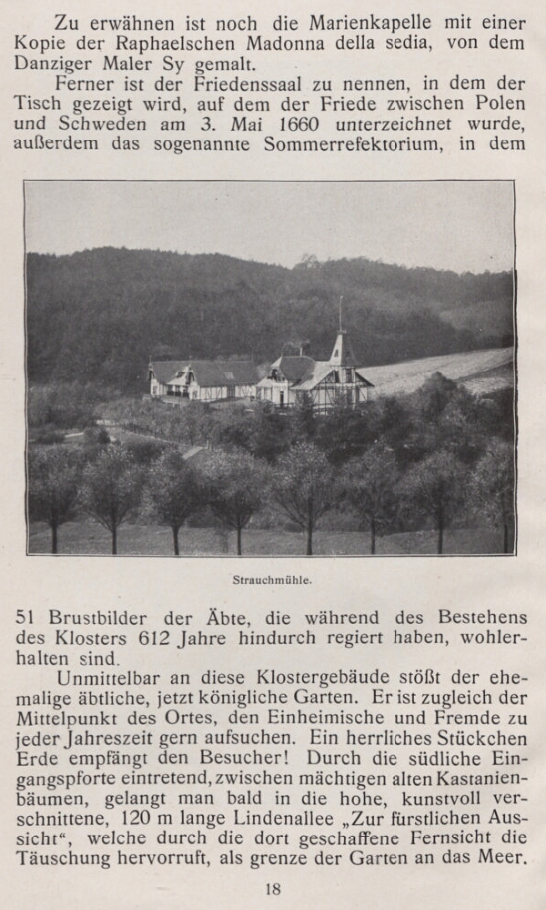 Zu erwähnen ist noch die Marienkapelle mit einer Kopie der Raphaelschen Madonna della sedia, von dem Danziger Maler Sy gemalt.

Ferner ist der Friedenssaal zu nennen, in dem der Tisch gezeigt wird, auf dem der Friede zwischen Polen und Schweden am 3. Mai 1660 unterzeichnet wurde, außerdem das sogenannte Sommerrefektorium, in dem

Strauchmühle.

51 Brustbilder der Äbte, die während des Bestehens des Klosters 612 Jahre hindurch regiert haben, wohlerhalten sind.

Unmittelbar an diese Klostergebäude stößt der ehemalige äbtliche, jetzt königliche Garten. Er ist zugleich der Mittelpunkt des Ortes, den Einheimische und Fremde zu jeder Jahreszeit gern aufsuchen. Ein herrliches Stückchen Erde empfängt den Besucher! Durch die südliche Eingangspforte eintretend, zwischen mächtigen alten Kastanienbäumen, gelangt man bald in die hohe, kunstvoll verschnittene, 120 m lange Lindenallee „Zur fürstlichen Aussicht“, welche durch die dort geschaffene Fernsicht die Täuschung hervorruft, als grenze der Garten an das Meer.

18